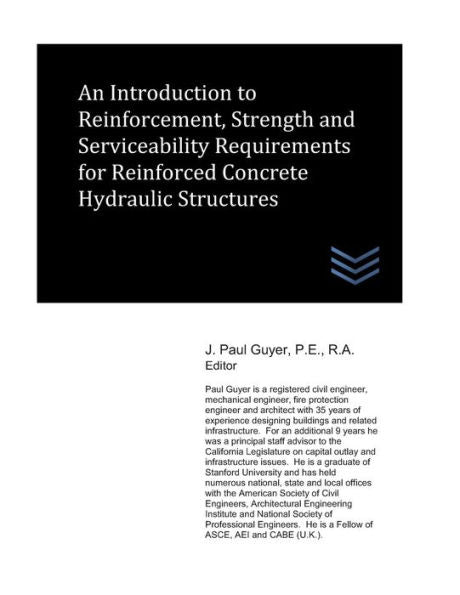 An Introduction to Reinforcement, Strength and Serviceability Requirements for Reinforced Concrete Hydraulic Structures

J. Paul Guyer, P.E., R.A.
Editor

Paul Guyer is a registered civil engineer, mechanical engineer, fire protection engineer and architect with 35 years of experience designing buildings and related infrastructure. For an additional 9 years he was a principal staff advisor to the California Legislature on capital outlay and infrastructure issues. He is a graduate of Stanford University and has held numerous national, state and local offices with the American Society of Civil Engineers, Architectural Engineering Institute and National Society of Professional Engineers. He is a Fellow of ASCE, AEI and CABE (U.K.).